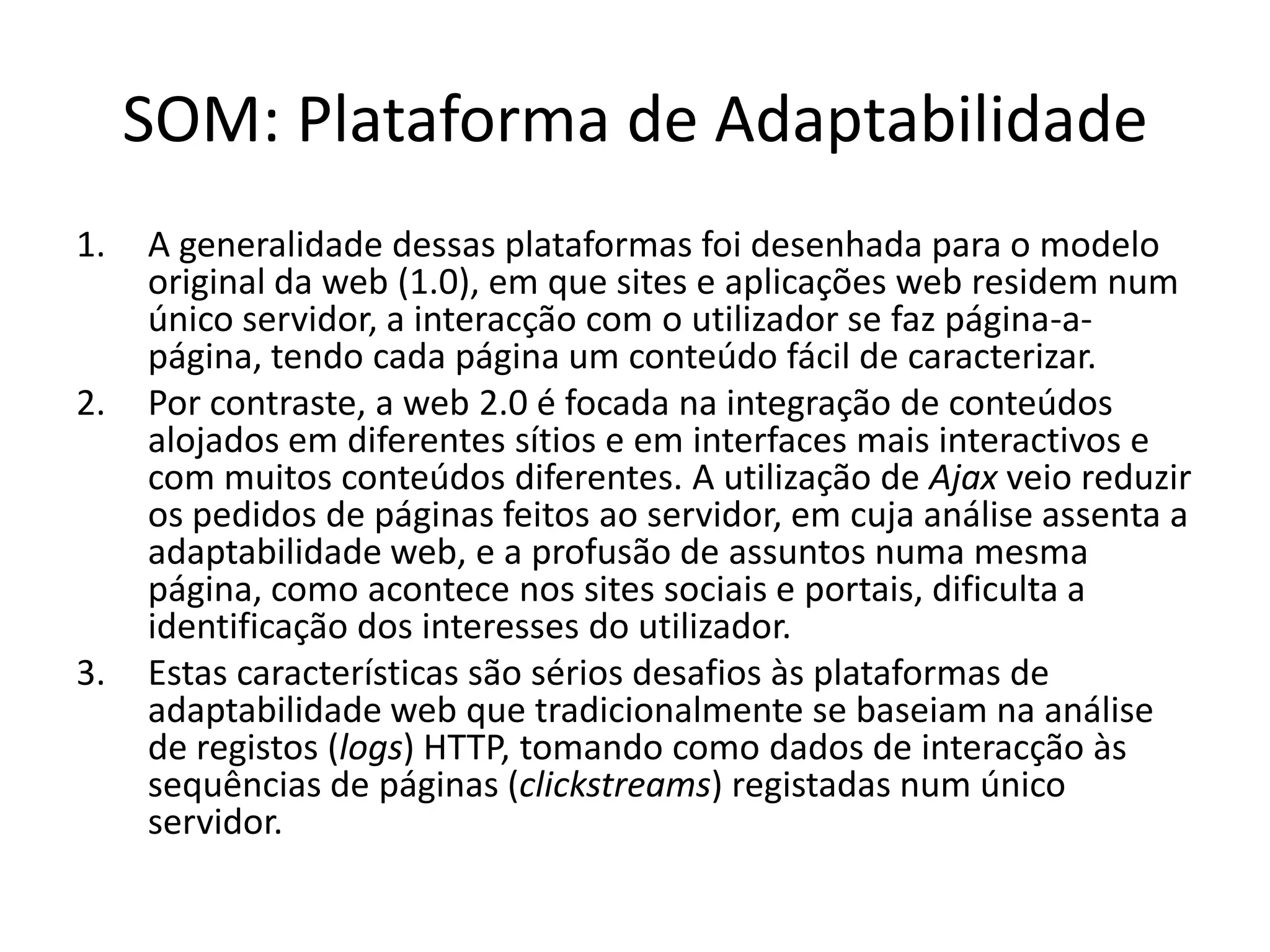 SOM: Plataforma de Adaptabilidade

1. A generalidade dessas plataformas foi desenhada para o modelo original da web (1.0), em que sites e aplicações web residem num único servidor, a interacção com o utilizador se faz página-a-página, tendo cada página um conteúdo fácil de caracterizar.

2. Por contraste, a web 2.0 é focada na integração de conteúdos alojados em diferentes sítios e em interfaces mais interactivos e com muitos conteúdos diferentes. A utilização de Ajax veio reduzir os pedidos de páginas feitos ao servidor, em cuja análise assenta a adaptabilidade web, e a profusão de assuntos numa mesma página, como acontece nos sites sociais e portais, dificulta a identificação dos interesses do utilizador.

3. Estas características são sérios desafios às plataformas de adaptabilidade web que tradicionalmente se baseiam na análise de registos (logs) HTTP, tomando como dados de interacção às sequências de páginas (clickstreams) registadas num único servidor.